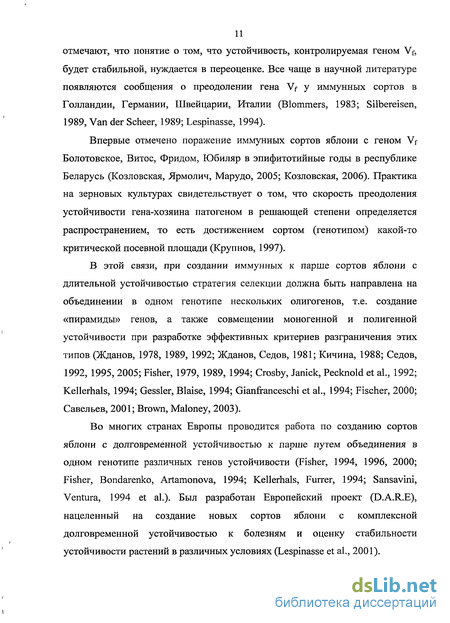 11

отмечают, что понятие о том, что устойчивость, контролируемая геном $V_f$, будет стабильной, нуждается в переоценке. Все чаще в научной литературе появляются сообщения о преодолении гена $V_f$ у иммунных сортов в Голландии, Германии, Швейцарии, Италии (Blommers, 1983; Silbereisen, 1989, Van der Scheer, 1989; Lespinasse, 1994).

Впервые отмечено поражение иммунных сортов яблони с геном $V_f$ Болотовское, Витос, Фридом, Юбиляр в эпифитотийные годы в республике Беларусь (Козловская, Ярмолич, Марудо, 2005; Козловская, 2006). Практика на зерновых культурах свидетельствует о том, что скорость преодоления устойчивости гена-хозяина патогеном в решающей степени определяется распространением, то есть достижением сортом (генотипом) какой-то критической посевной площади (Крупнов, 1997).

В этой связи, при создании иммунных к парше сортов яблони с длительной устойчивостью стратегия селекции должна быть направлена на объединении в одном генотипе нескольких олигогенов, т.е. создание «пирамиды» генов, а также совмещении моногенной и полигенной устойчивости при разработке эффективных критериев разграничения этих типов (Жданов, 1978, 1989, 1992; Жданов, Седов, 1981; Кичина, 1988; Седов, 1992, 1995, 2005; Fisher, 1979, 1989, 1994; Crosby, Janick, Pecknold et al., 1992; Kellerhals, 1994; Gessler, Blaise, 1994; Gianfranceschi et al., 1994; Fischer, 2000; Савельев, 2001; Brown, Maloney, 2003).

Во многих странах Европы проводится работа по созданию сортов яблони с долговременной устойчивостью к парше путем объединения в одном генотипе различных генов устойчивости (Fisher, 1994, 1996, 2000; Fisher, Bondarenko, Artamonova, 1994; Kellerhals, Furrer, 1994; Sansavini, Ventura, 1994 et al.). Был разработан Европейский проект (D.A.R.E), нацеленный на создание новых сортов яблони с комплексной долговременной устойчивостью к болезням и оценку стабильности устойчивости растений в различных условиях (Lespinasse et al., 2001).

dsLib.net
библиотека диссертаций